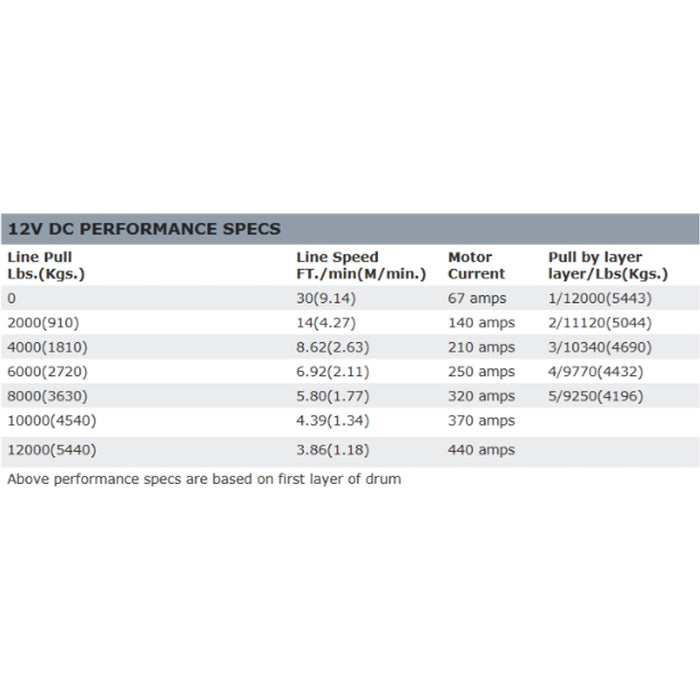 12V DC PERFORMANCE SPECS

| Line Pull Lbs.(Kgs.) | Line Speed FT./min(M/min.) | Motor Current | Pull by layer layer/Lbs(Kgs.) |
|---|---|---|---|
| 0 | 30(9.14) | 67 amps | 1/12000(5443) |
| 2000(910) | 14(4.27) | 140 amps | 2/11120(5044) |
| 4000(1810) | 8.62(2.63) | 210 amps | 3/10340(4690) |
| 6000(2720) | 6.92(2.11) | 250 amps | 4/9770(4432) |
| 8000(3630) | 5.80(1.77) | 320 amps | 5/9250(4196) |
| 10000(4540) | 4.39(1.34) | 370 amps | |
| 12000(5440) | 3.86(1.18) | 440 amps | |

Above performance specs are based on first layer of drum